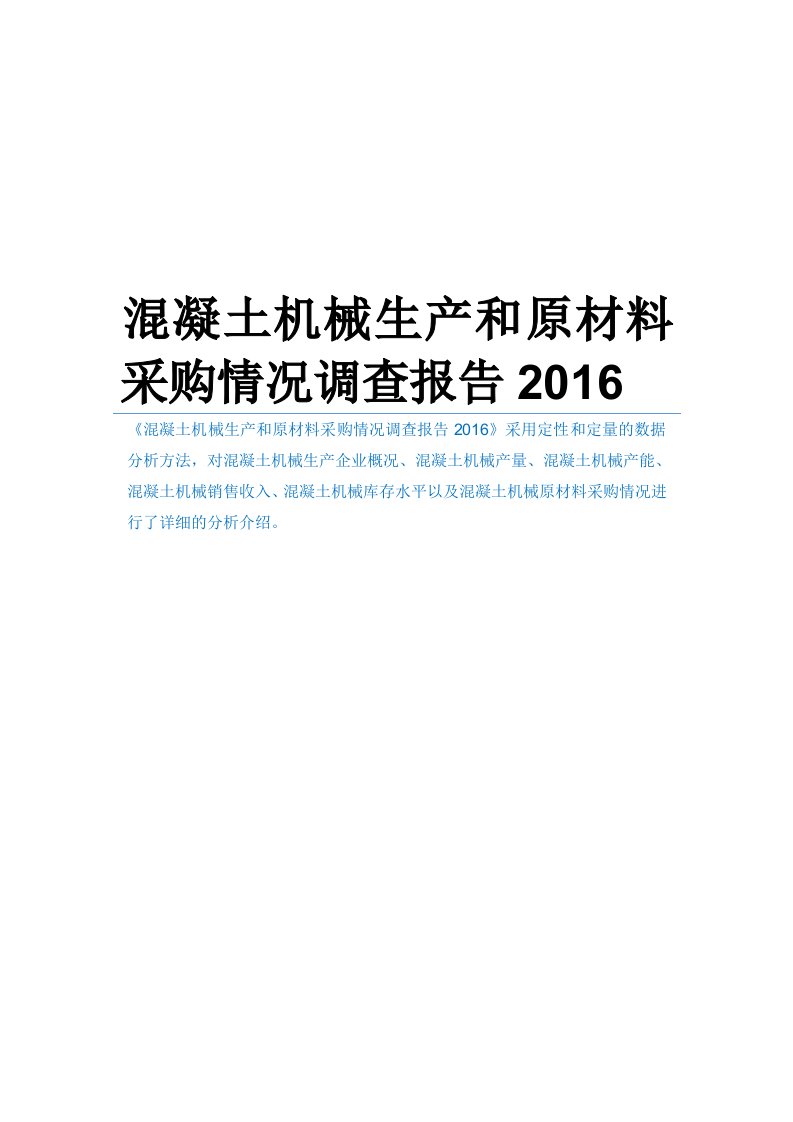 混凝土机械生产和原材料采购情况调查报告 2016

《混凝土机械生产和原材料采购情况调查报告 2016》采用定性和定量的数据分析方法，对混凝土机械生产企业概况、混凝土机械产量、混凝土机械产能、混凝土机械销售收入、混凝土机械库存水平以及混凝土机械原材料采购情况进行了详细的分析介绍。